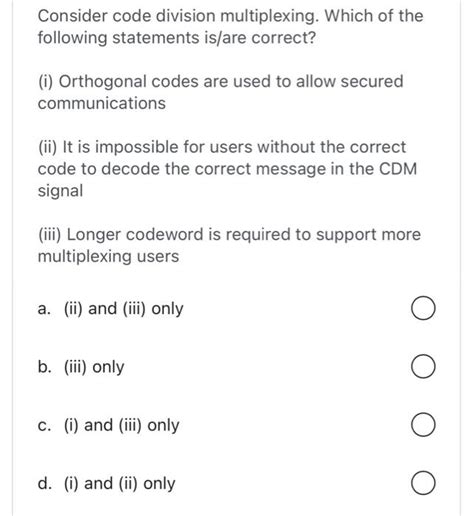 Consider code division multiplexing. Which of the following statements is/are correct?

(i) Orthogonal codes are used to allow secured communications

(ii) It is impossible for users without the correct code to decode the correct message in the CDM signal

(iii) Longer codeword is required to support more multiplexing users

a. (ii) and (iii) only

b. (iii) only

c. (i) and (iii) only

d. (i) and (ii) only